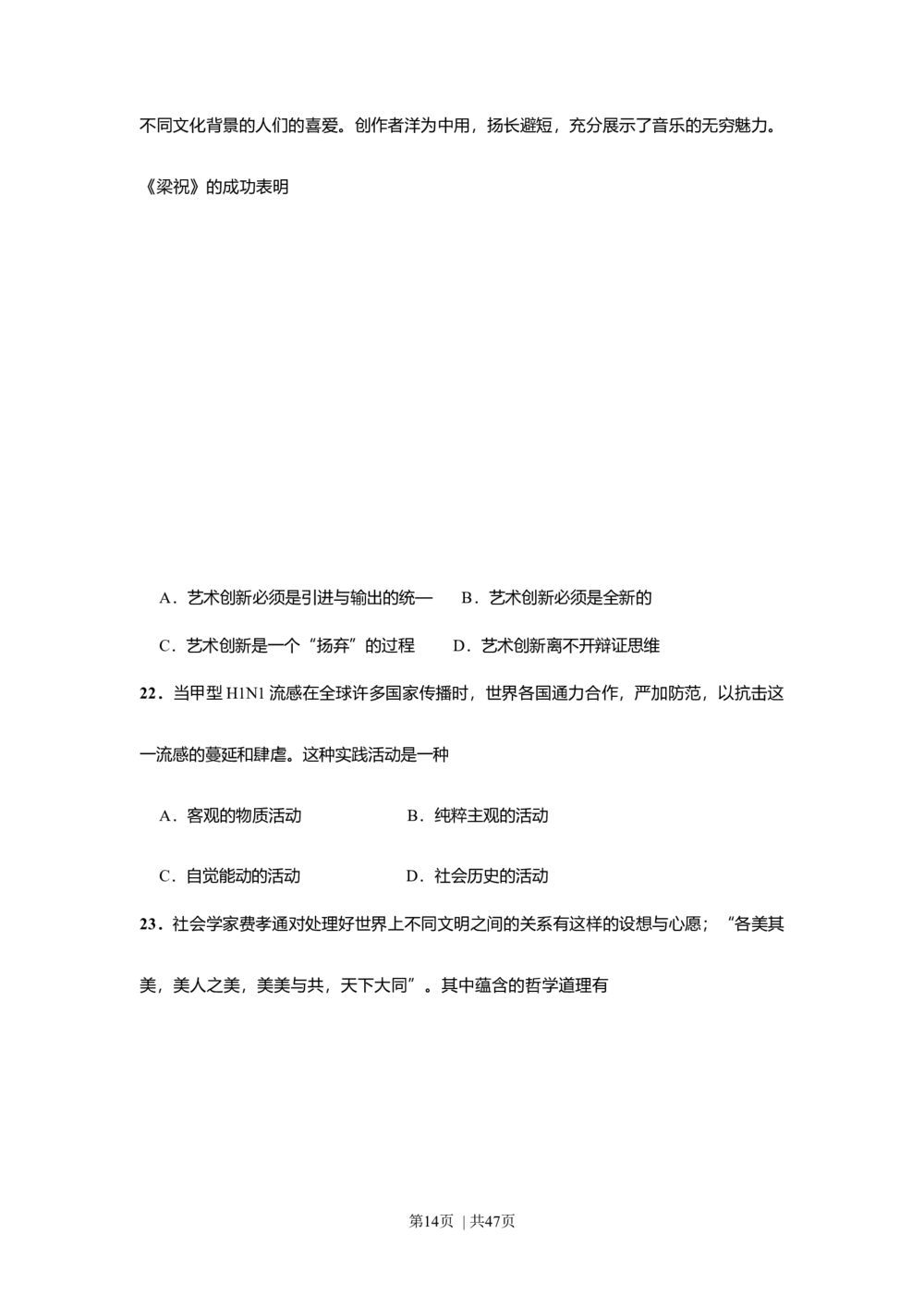 不同文化背景的人们的喜爱。创作者洋为中用，扬长避短，充分展示了音乐的无穷魅力。

《梁祝》的成功表明

A．艺术创新必须是引进与输出的统一　B．艺术创新必须是全新的

C．艺术创新是一个“扬弃”的过程　D．艺术创新离不开辩证思维

22．当甲型 H1N1 流感在全球许多国家传播时，世界各国通力合作，严加防范，以抗击这一流感的蔓延和肆虐。这种实践活动是一种

A．客观的物质活动　B．纯粹主观的活动

C．自觉能动的活动　D．社会历史的活动

23．社会学家费孝通对处理好世界上不同文明之间的关系有这样的设想与心愿；“各美其美，美人之美，美美与共，天下大同”。其中蕴含的哲学道理有

第14页 | 共47页